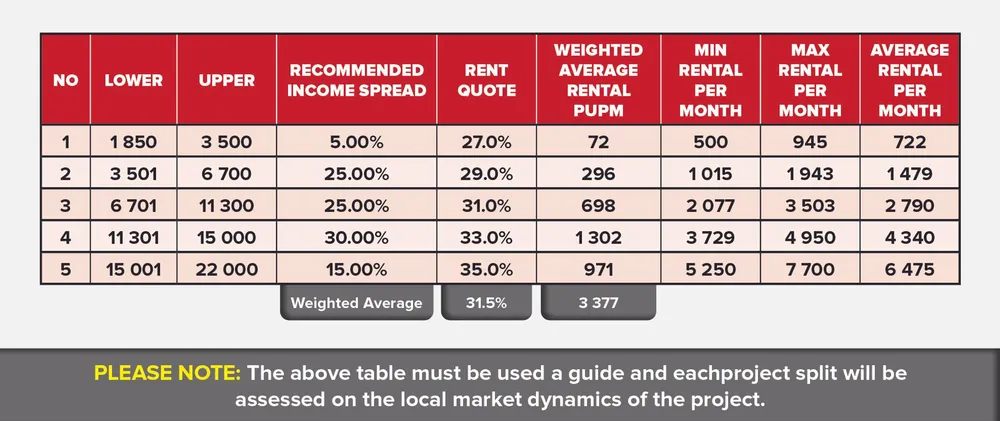 | NO | LOWER | UPPER | RECOMMENDED INCOME SPREAD | RENT QUOTE | WEIGHTED AVERAGE RENTAL PUPM | MIN RENTAL PER MONTH | MAX RENTAL PER MONTH | AVERAGE RENTAL PER MONTH |
|---|---|---|---|---|---|---|---|---|
| 1 | 1 850 | 3 500 | 5.00% | 27.0% | 72 | 500 | 945 | 722 |
| 2 | 3 501 | 6 700 | 25.00% | 29.0% | 296 | 1 015 | 1 943 | 1 479 |
| 3 | 6 701 | 11 300 | 25.00% | 31.0% | 698 | 2 077 | 3 503 | 2 790 |
| 4 | 11 301 | 15 000 | 30.00% | 33.0% | 1 302 | 3 729 | 4 950 | 4 340 |
| 5 | 15 001 | 22 000 | 15.00% | 35.0% | 971 | 5 250 | 7 700 | 6 475 |
| | | | Weighted Average | 31.5% | 3 377 | | | |

PLEASE NOTE: The above table must be used a guide and eachproject split will be assessed on the local market dynamics of the project.